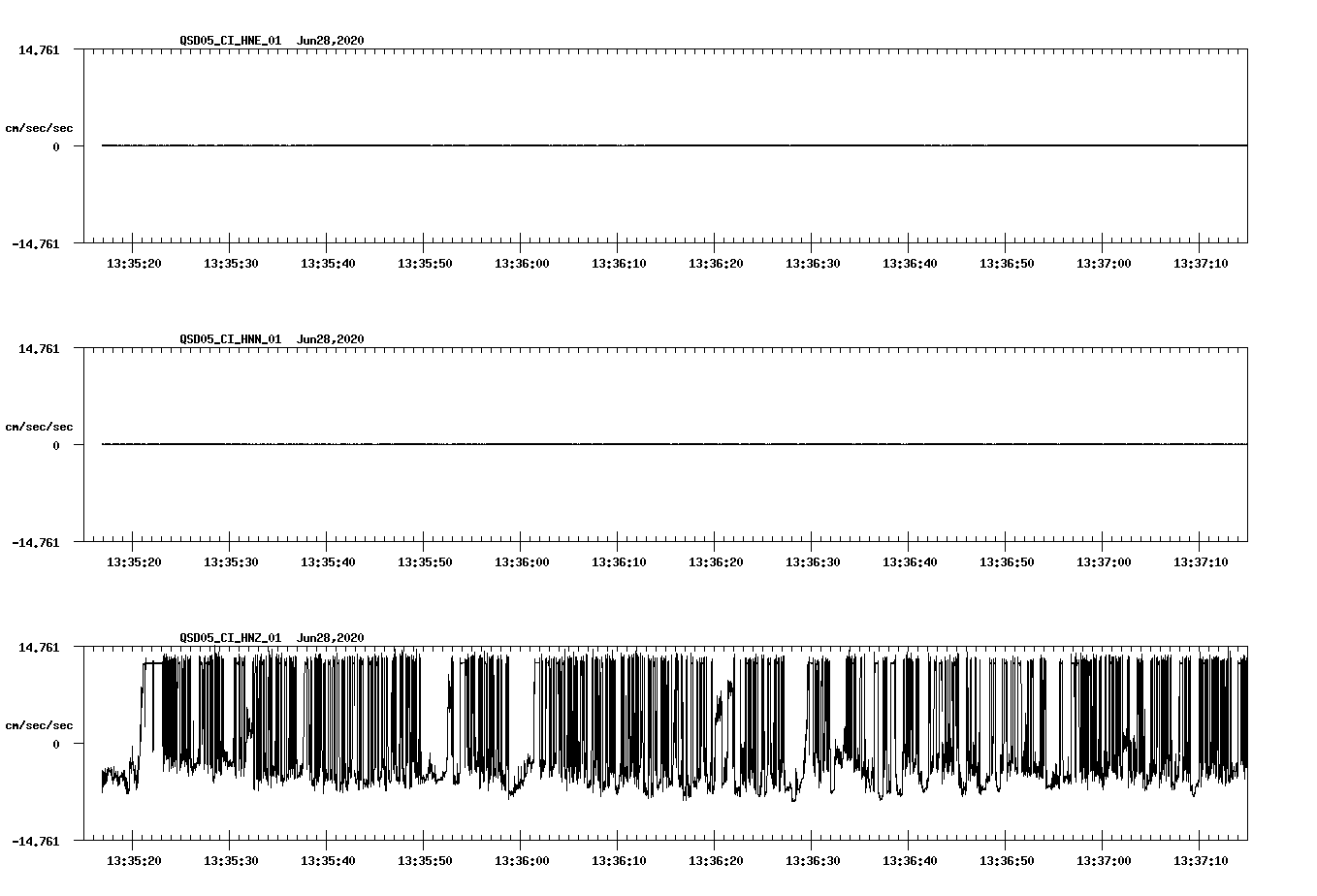 QSD05_CI_HNE_01 Jun28,2020

14.761

cm/sec/sec

0

-14.761

13:35:20 13:35:30 13:35:40 13:35:50 13:36:00 13:36:10 13:36:20 13:36:30 13:36:40 13:36:50 13:37:00 13:37:10

QSD05_CI_HNN_01 Jun28,2020

14.761

cm/sec/sec

0

-14.761

13:35:20 13:35:30 13:35:40 13:35:50 13:36:00 13:36:10 13:36:20 13:36:30 13:36:40 13:36:50 13:37:00 13:37:10

QSD05_CI_HNZ_01 Jun28,2020

14.761

cm/sec/sec

0

-14.761

13:35:20 13:35:30 13:35:40 13:35:50 13:36:00 13:36:10 13:36:20 13:36:30 13:36:40 13:36:50 13:37:00 13:37:10